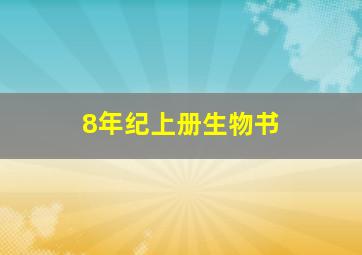 8年纪上册生物书